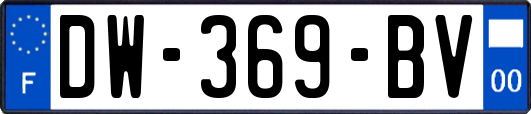 F
DW-369-BV
00